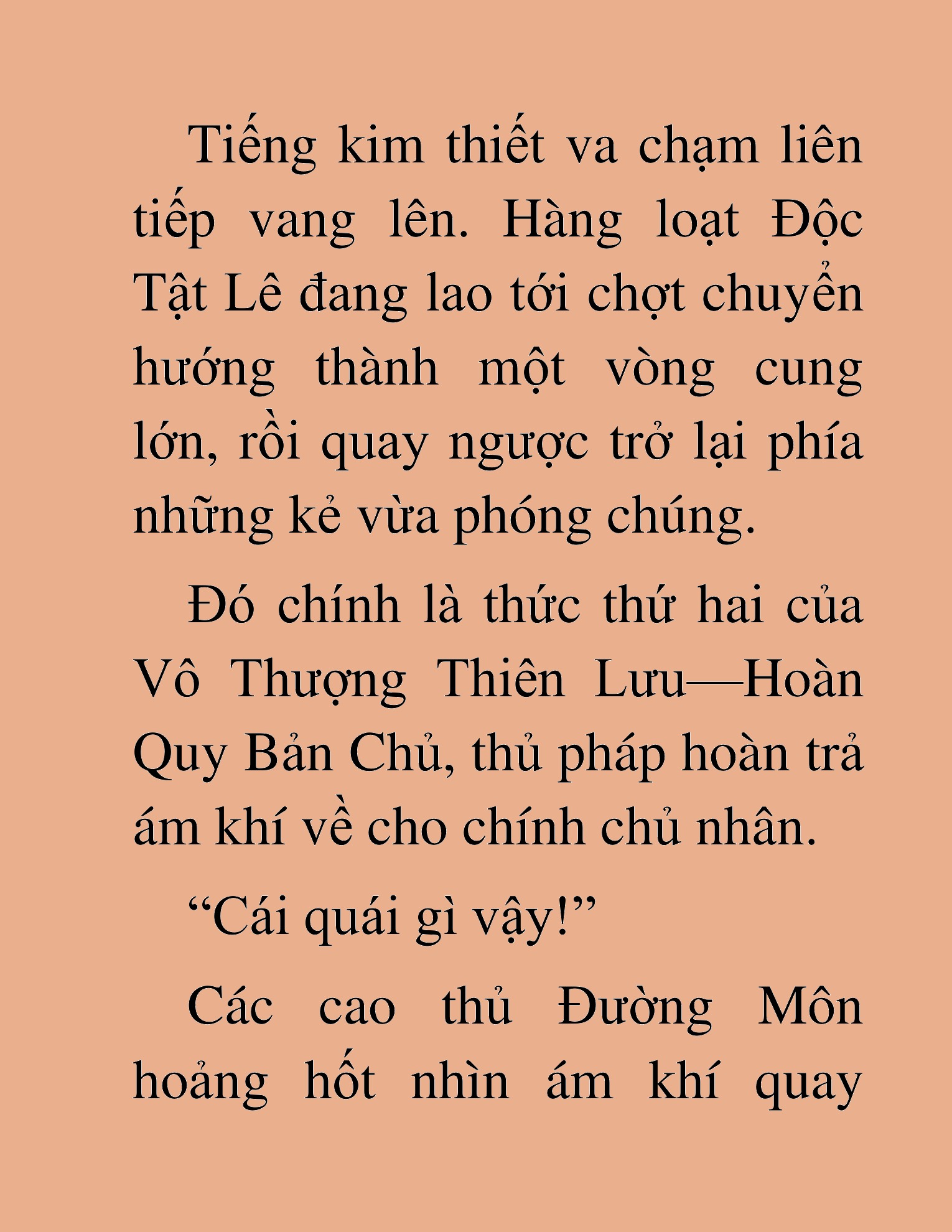 Tiếng kim thiết va chạm liên tiếp vang lên. Hàng loạt Độc Tật Lê đang lao tới chợt chuyển hướng thành một vòng cung lớn, rồi quay ngược trở lại phía những kẻ vừa phóng chúng.

Đó chính là thức thứ hai của Vô Thượng Thiên Lưu—Hoàn Quy Bản Chủ, thủ pháp hoàn trả ám khí về cho chính chủ nhân.

“Cái quái gì vậy!”

Các cao thủ Đường Môn hoảng hốt nhìn ám khí quay